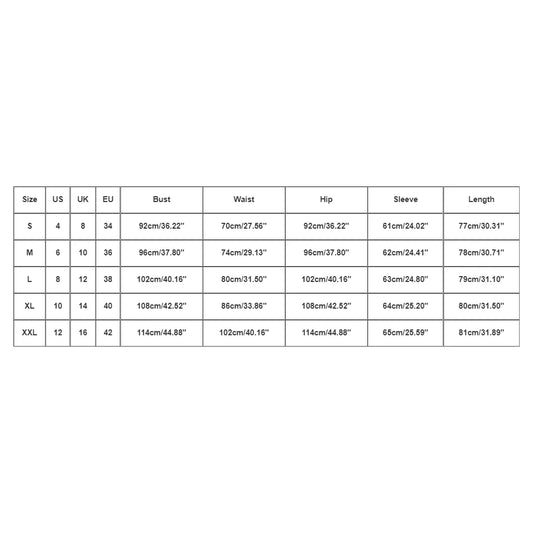 | Size | US | UK | EU | Bust | Waist | Hip | Sleeve | Length |
|---|---|---|---|---|---|---|---|---|
| S | 4 | 8 | 34 | 92cm/36.22'' | 70cm/27.56'' | 92cm/36.22'' | 61cm/24.02'' | 77cm/30.31'' |
| M | 6 | 10 | 36 | 96cm/37.80'' | 74cm/29.13'' | 96cm/37.80'' | 62cm/24.41'' | 78cm/30.71'' |
| L | 8 | 12 | 38 | 102cm/40.16'' | 80cm/31.50'' | 102cm/40.16'' | 63cm/24.80'' | 79cm/31.10'' |
| XL | 10 | 14 | 40 | 108cm/42.52'' | 86cm/33.86'' | 108cm/42.52'' | 64cm/25.20'' | 80cm/31.50'' |
| XXL | 12 | 16 | 42 | 114cm/44.88'' | 102cm/40.16'' | 114cm/44.88'' | 65cm/25.59'' | 81cm/31.89'' |